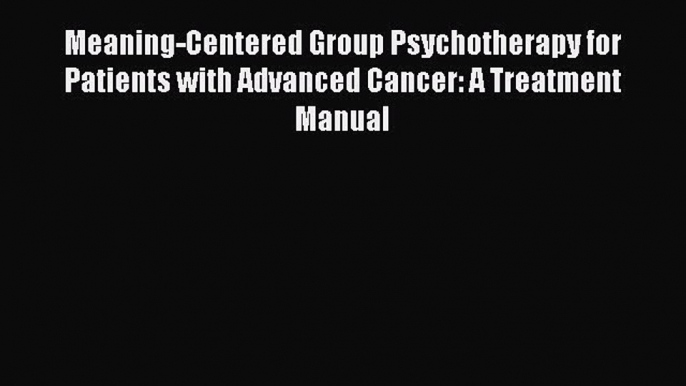 Meaning-Centered Group Psychotherapy for Patients with Advanced Cancer: A Treatment Manual